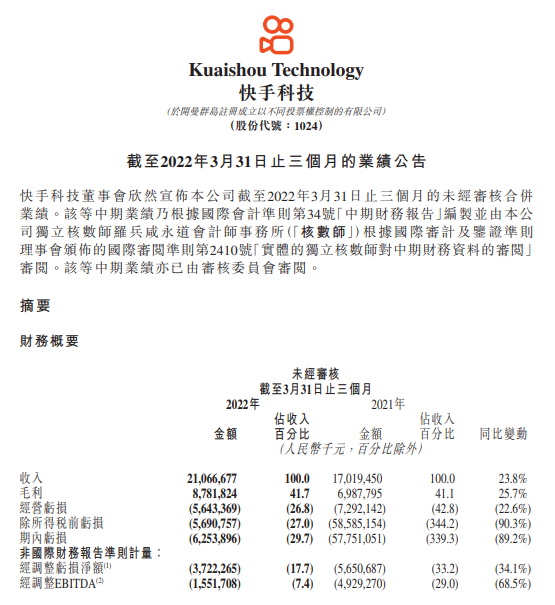 Kuaishou Technology
快手科技
(於開曼群島註冊成立以不同投票權控制的有限公司)
(股份代號：1024)

截至2022年3月31日止三個月的業績公告

快手科技董事會欣然宣佈本公司截至2022年3月31日止三個月的未經審核合併業績。該等中期業績乃根據國際會計準則第34號「中期財務報告」編製並由本公司獨立核數師羅兵咸永道會計師事務所(「核數師」)根據國際審計及鑒證準則理事會頒佈的國際審閱準則第2410號「實體的獨立核數師對中期財務資料的審閱」審閱。該等中期業績亦已由審核委員會審閱。

摘要

財務概要

未經審核
截至3月31日止三個月

| | 2022年 金額 | 2022年 佔收入百分比 | 2021年 金額 | 2021年 佔收入百分比 | 同比變動 |
|---|---|---|---|---|---|
| | (人民幣千元，百分比除外) | | | | |
| 收入 | 21,066,677 | 100.0 | 17,019,450 | 100.0 | 23.8% |
| 毛利 | 8,781,824 | 41.7 | 6,987,795 | 41.1 | 25.7% |
| 經營虧損 | (5,643,369) | (26.8) | (7,292,142) | (42.8) | (22.6%) |
| 除所得稅前虧損 | (5,690,757) | (27.0) | (58,585,154) | (344.2) | (90.3%) |
| 期內虧損 | (6,253,896) | (29.7) | (57,751,051) | (339.3) | (89.2%) |
| 非國際財務報告準則計量： | | | | | |
| 經調整虧損淨額$^{(1)}$ | (3,722,265) | (17.7) | (5,650,687) | (33.2) | (34.1%) |
| 經調整EBITDA$^{(2)}$ | (1,551,708) | (7.4) | (4,929,270) | (29.0) | (68.5%) |